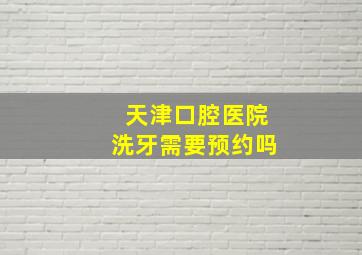 天津口腔医院
洗牙需要预约吗